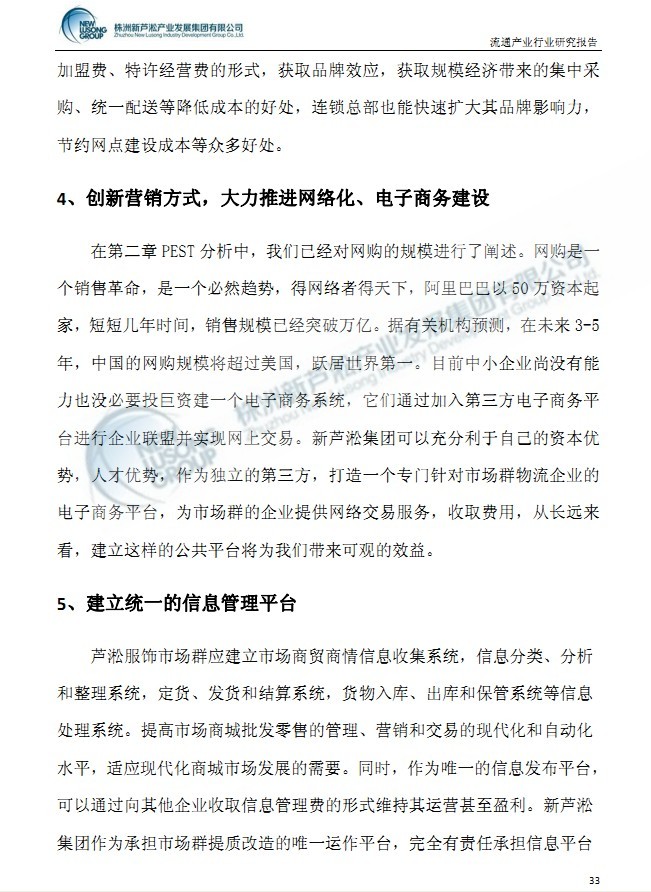 NEW LUSONG GROUP 株洲新芦淞产业发展集团有限公司 Zhuzhou New Lusong Industry Development Group Co.,Ltd.

流通产业行业研究报告

加盟费、特许经营费的形式，获取品牌效应，获取规模经济带来的集中采购、统一配送等降低成本的好处，连锁总部也能快速扩大其品牌影响力，节约网点建设成本等众多好处。

4、创新营销方式，大力推进网络化、电子商务建设

在第二章 PEST 分析中，我们已经对网购的规模进行了阐述。网购是一个销售革命，是一个必然趋势，得网络者得天下，阿里巴巴以 50 万资本起家，短短几年时间，销售规模已经突破万亿。据有关机构预测，在未来 3-5 年，中国的网购规模将超过美国，跃居世界第一。目前中小企业尚没有能力也没必要投巨资建一个电子商务系统，它们通过加入第三方电子商务平台进行企业联盟并实现网上交易。新芦淞集团可以充分利于自己的资本优势，人才优势，作为独立的第三方，打造一个专门针对市场群物流企业的电子商务平台，为市场群的企业提供网络交易服务，收取费用，从长远来看，建立这样的公共平台将为我们带来可观的效益。

5、建立统一的信息管理平台

芦淞服饰市场群应建立市场商贸商情信息收集系统，信息分类、分析和整理系统，定货、发货和结算系统，货物入库、出库和保管系统等信息处理系统。提高市场商城批发零售的管理、营销和交易的现代化和自动化水平，适应现代化商城市场发展的需要。同时，作为唯一的信息发布平台，可以通过向其他企业收取信息管理费的形式维持其运营甚至盈利。新芦淞集团作为承担市场群提质改造的唯一运作平台，完全有责任承担信息平台

33